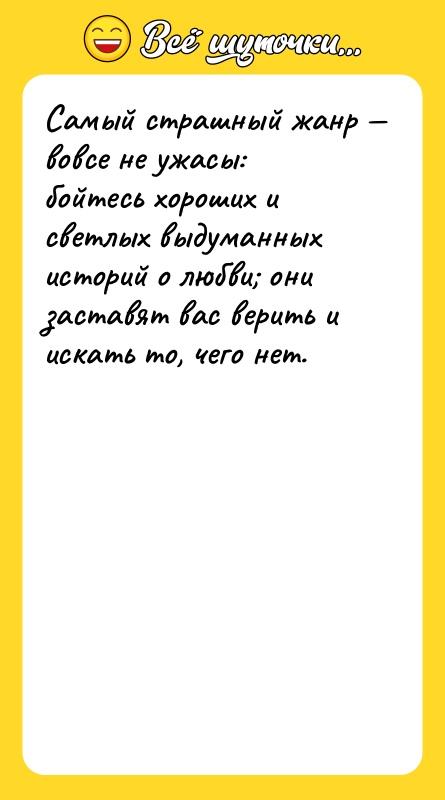 Всё шуточки...

Самый страшный жанр — вовсе не ужасы:
бойтесь хороших и светлых выдуманных историй о любви; они заставят вас верить и искать то, чего нет.